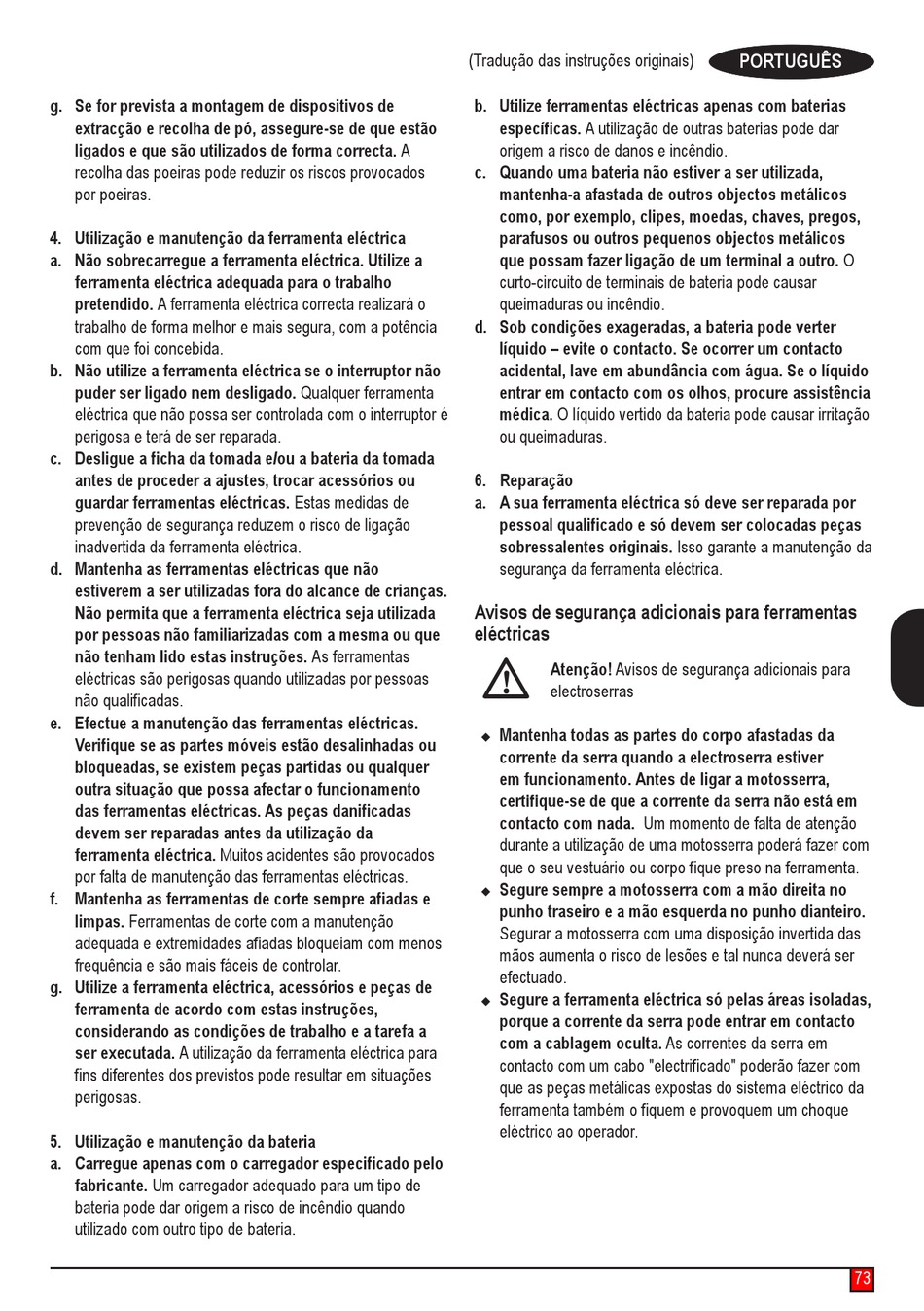 (Tradução das instruções originais) PORTUGUÊS

g. Se for prevista a montagem de dispositivos de extracção e recolha de pó, assegure-se de que estão ligados e que são utilizados de forma correcta. A recolha das poeiras pode reduzir os riscos provocados por poeiras.

4. Utilização e manutenção da ferramenta eléctrica
a. Não sobrecarregue a ferramenta eléctrica. Utilize a ferramenta eléctrica adequada para o trabalho pretendido. A ferramenta eléctrica correcta realizará o trabalho de forma melhor e mais segura, com a potência com que foi concebida.
b. Não utilize a ferramenta eléctrica se o interruptor não puder ser ligado nem desligado. Qualquer ferramenta eléctrica que não possa ser controlada com o interruptor é perigosa e terá de ser reparada.
c. Desligue a ficha da tomada e/ou a bateria da tomada antes de proceder a ajustes, trocar acessórios ou guardar ferramentas eléctricas. Estas medidas de prevenção de segurança reduzem o risco de ligação inadvertida da ferramenta eléctrica.
d. Mantenha as ferramentas eléctricas que não estiverem a ser utilizadas fora do alcance de crianças. Não permita que a ferramenta eléctrica seja utilizada por pessoas não familiarizadas com a mesma ou que não tenham lido estas instruções. As ferramentas eléctricas são perigosas quando utilizadas por pessoas não qualificadas.
e. Efectue a manutenção das ferramentas eléctricas. Verifique se as partes móveis estão desalinhadas ou bloqueadas, se existem peças partidas ou qualquer outra situação que possa afectar o funcionamento das ferramentas eléctricas. As peças danificadas devem ser reparadas antes da utilização da ferramenta eléctrica. Muitos acidentes são provocados por falta de manutenção das ferramentas eléctricas.
f. Mantenha as ferramentas de corte sempre afiadas e limpas. Ferramentas de corte com a manutenção adequada e extremidades afiadas bloqueiam com menos frequência e são mais fáceis de controlar.
g. Utilize a ferramenta eléctrica, acessórios e peças de ferramenta de acordo com estas instruções, considerando as condições de trabalho e a tarefa a ser executada. A utilização da ferramenta eléctrica para fins diferentes dos previstos pode resultar em situações perigosas.

5. Utilização e manutenção da bateria
a. Carregue apenas com o carregador especificado pelo fabricante. Um carregador adequado para um tipo de bateria pode dar origem a risco de incêndio quando utilizado com outro tipo de bateria.
b. Utilize ferramentas eléctricas apenas com baterias específicas. A utilização de outras baterias pode dar origem a risco de danos e incêndio.
c. Quando uma bateria não estiver a ser utilizada, mantenha-a afastada de outros objectos metálicos como, por exemplo, clipes, moedas, chaves, pregos, parafusos ou outros pequenos objectos metálicos que possam fazer ligação de um terminal a outro. O curto-circuito de terminais de bateria pode causar queimaduras ou incêndio.
d. Sob condições exageradas, a bateria pode verter líquido – evite o contacto. Se ocorrer um contacto acidental, lave em abundância com água. Se o líquido entrar em contacto com os olhos, procure assistência médica. O líquido vertido da bateria pode causar irritação ou queimaduras.

6. Reparação
a. A sua ferramenta eléctrica só deve ser reparada por pessoal qualificado e só devem ser colocadas peças sobressalentes originais. Isso garante a manutenção da segurança da ferramenta eléctrica.

Avisos de segurança adicionais para ferramentas eléctricas

Atenção! Avisos de segurança adicionais para electroserras

◆ Mantenha todas as partes do corpo afastadas da corrente da serra quando a electroserra estiver em funcionamento. Antes de ligar a motosserra, certifique-se de que a corrente da serra não está em contacto com nada. Um momento de falta de atenção durante a utilização de uma motosserra poderá fazer com que o seu vestuário ou corpo fique preso na ferramenta.
◆ Segure sempre a motosserra com a mão direita no punho traseiro e a mão esquerda no punho dianteiro. Segurar a motosserra com uma disposição invertida das mãos aumenta o risco de lesões e tal nunca deverá ser efectuado.
◆ Segure a ferramenta eléctrica só pelas áreas isoladas, porque a corrente da serra pode entrar em contacto com a cablagem oculta. As correntes da serra em contacto com um cabo "electrificado" poderão fazer com que as peças metálicas expostas do sistema eléctrico da ferramenta também o fiquem e provoquem um choque eléctrico ao operador.

73